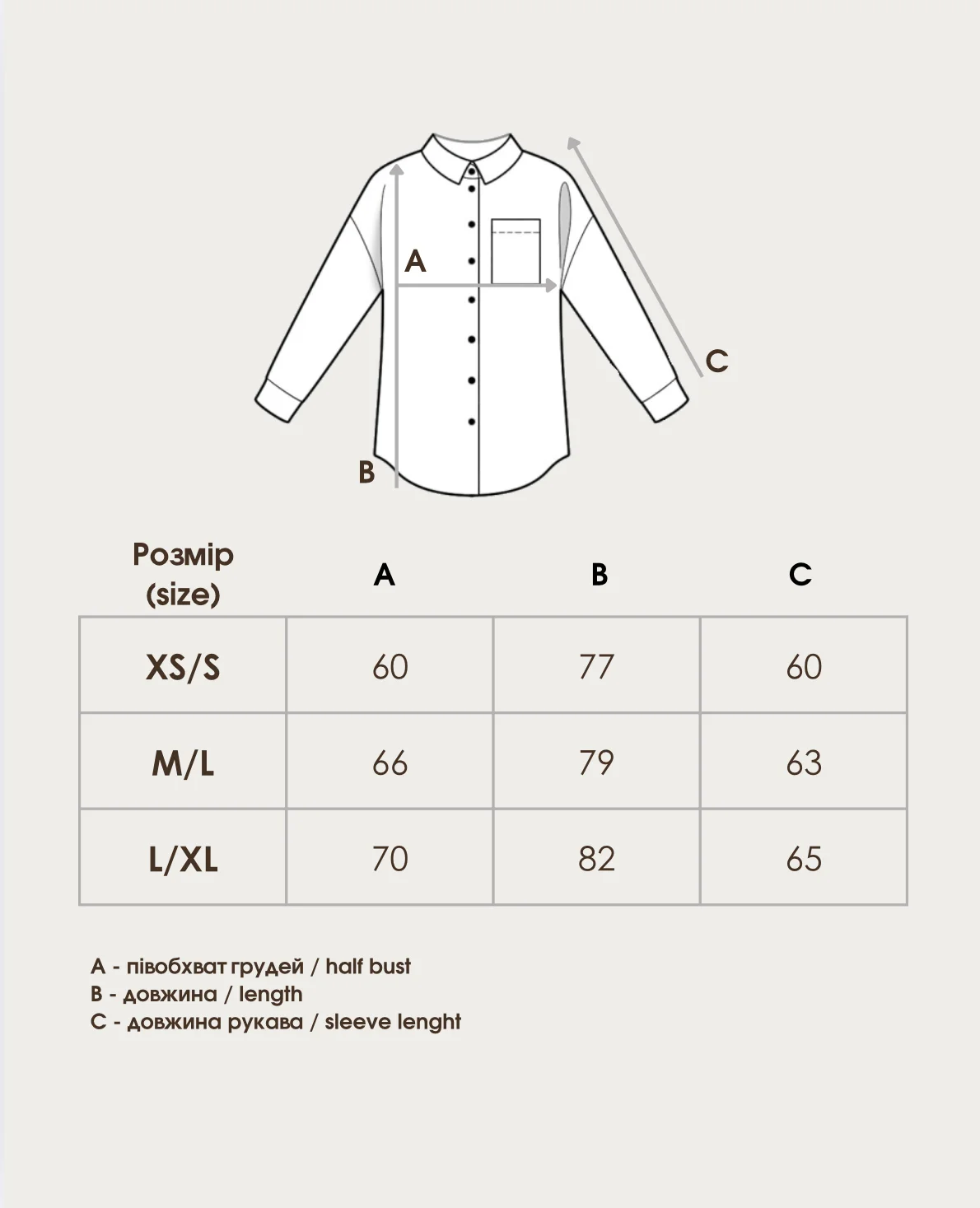 A

C

B

| Розмір (size) | A | B | C |
|---|---|---|---|
| XS/S | 60 | 77 | 60 |
| M/L | 66 | 79 | 63 |
| L/XL | 70 | 82 | 65 |

A - півобхват грудей / half bust
B - довжина / length
C - довжина рукава / sleeve lenght